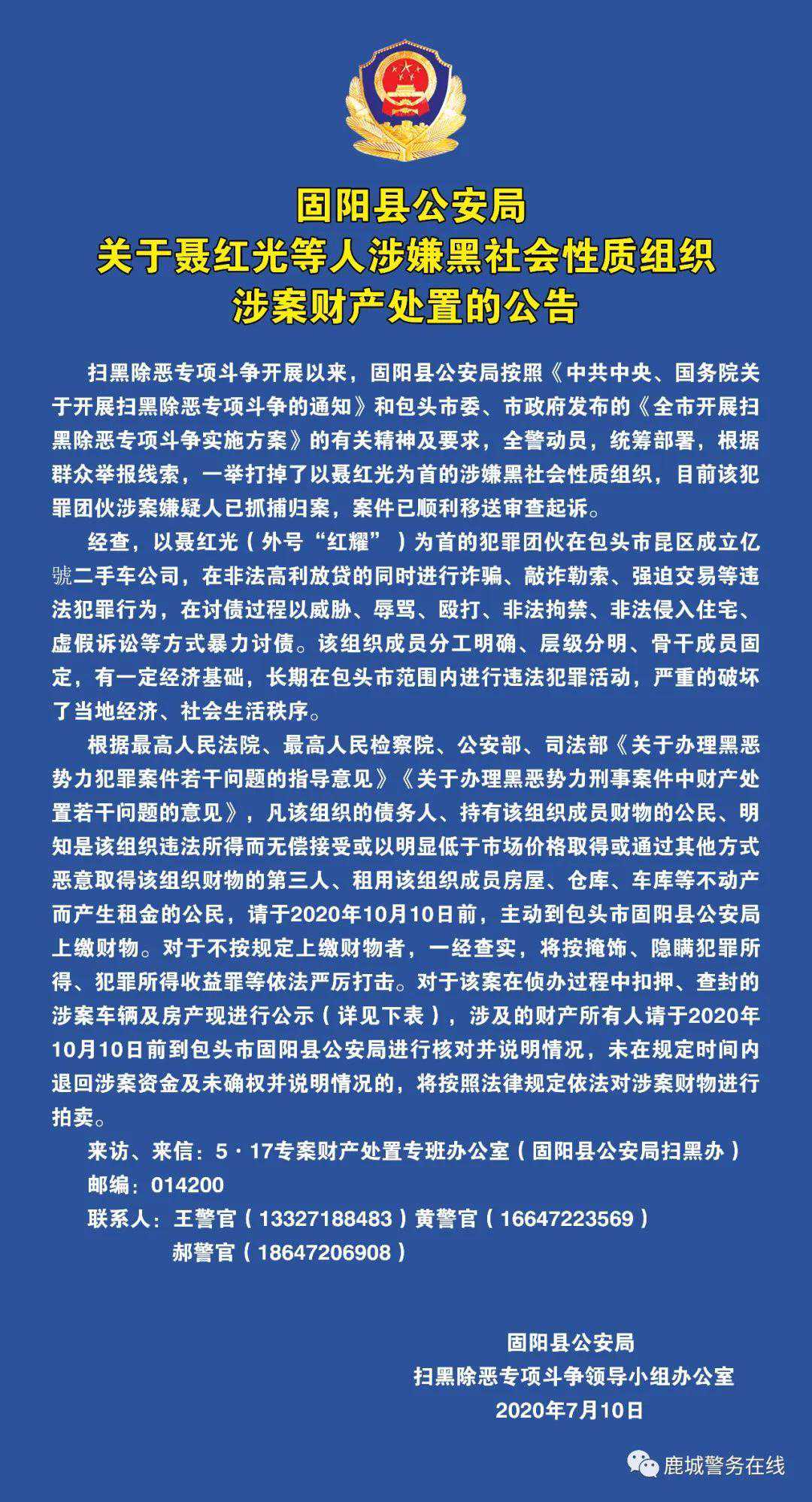 固阳县公安局
关于聂红光等人涉嫌黑社会性质组织
涉案财产处置的公告

扫黑除恶专项斗争开展以来，固阳县公安局按照《中共中央、国务院关于开展扫黑除恶专项斗争的通知》和包头市委、市政府发布的《全市开展扫黑除恶专项斗争实施方案》的有关精神及要求，全警动员，统筹部署，根据群众举报线索，一举打掉了以聂红光为首的涉嫌黑社会性质组织，目前该犯罪团伙涉案嫌疑人已抓捕归案，案件已顺利移送审查起诉。

经查，以聂红光（外号“红耀”）为首的犯罪团伙在包头市昆区成立亿號二手车公司，在非法高利放贷的同时进行诈骗、敲诈勒索、强迫交易等违法犯罪行为，在讨债过程以威胁、辱骂、殴打、非法拘禁、非法侵入住宅、虚假诉讼等方式暴力讨债。该组织成员分工明确、层级分明、骨干成员固定，有一定经济基础，长期在包头市范围内进行违法犯罪活动，严重的破坏了当地经济、社会生活秩序。

根据最高人民法院、最高人民检察院、公安部、司法部《关于办理黑恶势力犯罪案件若干问题的指导意见》《关于办理黑恶势力刑事案件中财产处置若干问题的意见》，凡该组织的债务人、持有该组织成员财物的公民、明知是该组织违法所得而无偿接受或以明显低于市场价格取得或通过其他方式恶意取得该组织财物的第三人、租用该组织成员房屋、仓库、车库等不动产而产生租金的公民，请于2020年10月10日前，主动到包头市固阳县公安局上缴财物。对于不按规定上缴财物者，一经查实，将按掩饰、隐瞒犯罪所得、犯罪所得收益罪等依法严厉打击。对于该案在侦办过程中扣押、查封的涉案车辆及房产现进行公示（详见下表），涉及的财产所有人请于2020年10月10日前到包头市固阳县公安局进行核对并说明情况，未在规定时间内退回涉案资金及未确权并说明情况的，将按照法律规定依法对涉案财物进行拍卖。

来访、来信：5·17专案财产处置专班办公室（固阳县公安局扫黑办）
邮编：014200
联系人：王警官（13327188483）黄警官（16647223569）
郝警官（18647206908）

固阳县公安局
扫黑除恶专项斗争领导小组办公室
2020年7月10日

鹿城警务在线